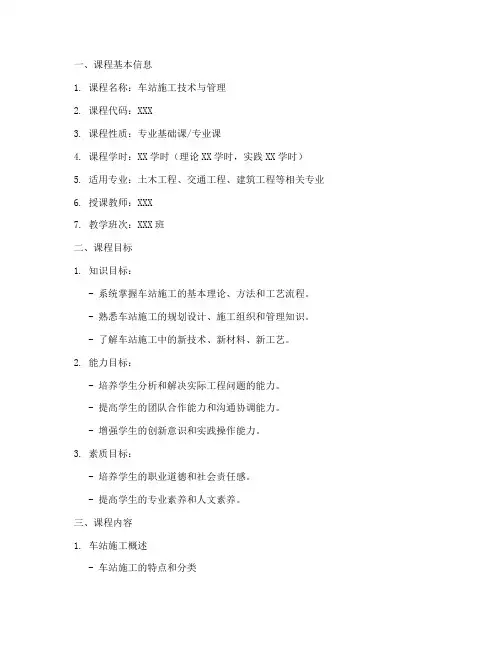 一、课程基本信息

1. 课程名称：车站施工技术与管理

2. 课程代码：XXX

3. 课程性质：专业基础课/专业课

4. 课程学时：XX 学时（理论 XX 学时，实践 XX 学时）

5. 适用专业：土木工程、交通工程、建筑工程等相关专业

6. 授课教师：XXX

7. 教学班次：XXX 班

二、课程目标

1. 知识目标：

- 系统掌握车站施工的基本理论、方法和工艺流程。

- 熟悉车站施工的规划设计、施工组织和管理知识。

- 了解车站施工中的新技术、新材料、新工艺。

2. 能力目标：

- 培养学生分析和解决实际工程问题的能力。

- 提高学生的团队合作能力和沟通协调能力。

- 增强学生的创新意识和实践操作能力。

3. 素质目标：

- 培养学生的职业道德和社会责任感。

- 提高学生的专业素养和人文素养。

三、课程内容

1. 车站施工概述

- 车站施工的特点和分类